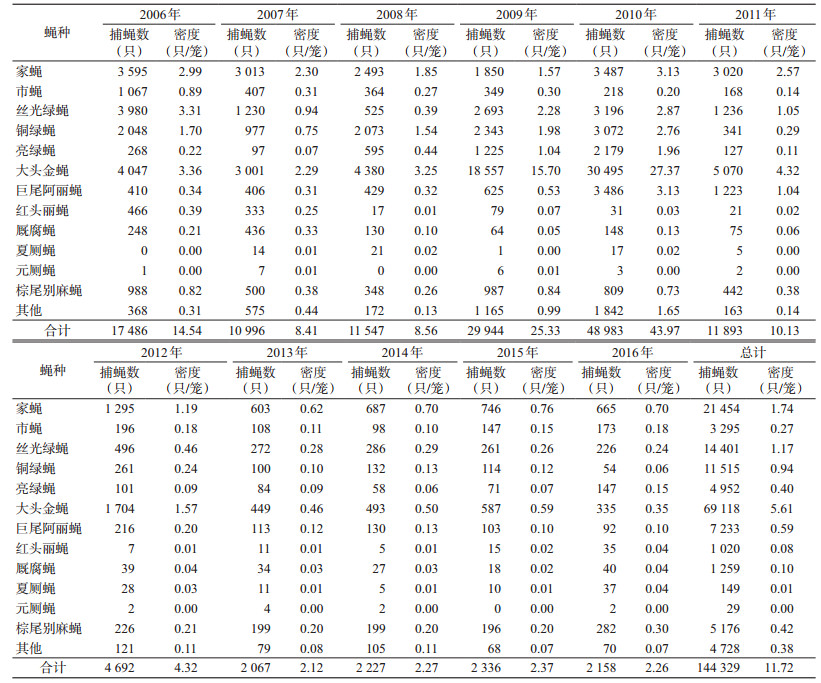 | 蝇种 | 2006年 捕蝇数（只） | 2006年 密度（只/笼） | 2007年 捕蝇数（只） | 2007年 密度（只/笼） | 2008年 捕蝇数（只） | 2008年 密度（只/笼） | 2009年 捕蝇数（只） | 2009年 密度（只/笼） | 2010年 捕蝇数（只） | 2010年 密度（只/笼） | 2011年 捕蝇数（只） | 2011年 密度（只/笼） |
|---|---|---|---|---|---|---|---|---|---|---|---|---|
| 家蝇 | 3 595 | 2.99 | 3 013 | 2.30 | 2 493 | 1.85 | 1 850 | 1.57 | 3 487 | 3.13 | 3 020 | 2.57 |
| 市蝇 | 1 067 | 0.89 | 407 | 0.31 | 364 | 0.27 | 349 | 0.30 | 218 | 0.20 | 168 | 0.14 |
| 丝光绿蝇 | 3 980 | 3.31 | 1 230 | 0.94 | 525 | 0.39 | 2 693 | 2.28 | 3 196 | 2.87 | 1 236 | 1.05 |
| 铜绿蝇 | 2 048 | 1.70 | 977 | 0.75 | 2 073 | 1.54 | 2 343 | 1.98 | 3 072 | 2.76 | 341 | 0.29 |
| 亮绿蝇 | 268 | 0.22 | 97 | 0.07 | 595 | 0.44 | 1 225 | 1.04 | 2 179 | 1.96 | 127 | 0.11 |
| 大头金蝇 | 4 047 | 3.36 | 3 001 | 2.29 | 4 380 | 3.25 | 18 557 | 15.70 | 30 495 | 27.37 | 5 070 | 4.32 |
| 巨尾阿丽蝇 | 410 | 0.34 | 406 | 0.31 | 429 | 0.32 | 625 | 0.53 | 3 486 | 3.13 | 1 223 | 1.04 |
| 红头丽蝇 | 466 | 0.39 | 333 | 0.25 | 17 | 0.01 | 79 | 0.07 | 31 | 0.03 | 21 | 0.02 |
| 厩腐蝇 | 248 | 0.21 | 436 | 0.33 | 130 | 0.10 | 64 | 0.05 | 148 | 0.13 | 75 | 0.06 |
| 夏厕蝇 | 0 | 0.00 | 14 | 0.01 | 21 | 0.02 | 1 | 0.00 | 17 | 0.02 | 5 | 0.00 |
| 元厕蝇 | 1 | 0.00 | 7 | 0.01 | 0 | 0.00 | 6 | 0.01 | 3 | 0.00 | 2 | 0.00 |
| 棕尾别麻蝇 | 988 | 0.82 | 500 | 0.38 | 348 | 0.26 | 987 | 0.84 | 809 | 0.73 | 442 | 0.38 |
| 其他 | 368 | 0.31 | 575 | 0.44 | 172 | 0.13 | 1 165 | 0.99 | 1 842 | 1.65 | 163 | 0.14 |
| 合计 | 17 486 | 14.54 | 10 996 | 8.41 | 11 547 | 8.56 | 29 944 | 25.33 | 48 983 | 43.97 | 11 893 | 10.13 |

| 蝇种 | 2012年 捕蝇数（只） | 2012年 密度（只/笼） | 2013年 捕蝇数（只） | 2013年 密度（只/笼） | 2014年 捕蝇数（只） | 2014年 密度（只/笼） | 2015年 捕蝇数（只） | 2015年 密度（只/笼） | 2016年 捕蝇数（只） | 2016年 密度（只/笼） | 总计 捕蝇数（只） | 总计 密度（只/笼） |
|---|---|---|---|---|---|---|---|---|---|---|---|---|
| 家蝇 | 1 295 | 1.19 | 603 | 0.62 | 687 | 0.70 | 746 | 0.76 | 665 | 0.70 | 21 454 | 1.74 |
| 市蝇 | 196 | 0.18 | 108 | 0.11 | 98 | 0.10 | 147 | 0.15 | 173 | 0.18 | 3 295 | 0.27 |
| 丝光绿蝇 | 496 | 0.46 | 272 | 0.28 | 286 | 0.29 | 261 | 0.26 | 226 | 0.24 | 14 401 | 1.17 |
| 铜绿蝇 | 261 | 0.24 | 100 | 0.10 | 132 | 0.13 | 114 | 0.12 | 54 | 0.06 | 11 515 | 0.94 |
| 亮绿蝇 | 101 | 0.09 | 84 | 0.09 | 58 | 0.06 | 71 | 0.07 | 147 | 0.15 | 4 952 | 0.40 |
| 大头金蝇 | 1 704 | 1.57 | 449 | 0.46 | 493 | 0.50 | 587 | 0.59 | 335 | 0.35 | 69 118 | 5.61 |
| 巨尾阿丽蝇 | 216 | 0.20 | 113 | 0.12 | 130 | 0.13 | 103 | 0.10 | 92 | 0.10 | 7 233 | 0.59 |
| 红头丽蝇 | 7 | 0.01 | 11 | 0.01 | 5 | 0.01 | 15 | 0.02 | 35 | 0.04 | 1 020 | 0.08 |
| 厩腐蝇 | 39 | 0.04 | 34 | 0.03 | 27 | 0.03 | 18 | 0.02 | 40 | 0.04 | 1 259 | 0.10 |
| 夏厕蝇 | 28 | 0.03 | 11 | 0.01 | 5 | 0.01 | 10 | 0.01 | 37 | 0.04 | 149 | 0.01 |
| 元厕蝇 | 2 | 0.00 | 4 | 0.00 | 2 | 0.00 | 0 | 0.00 | 2 | 0.00 | 29 | 0.00 |
| 棕尾别麻蝇 | 226 | 0.21 | 199 | 0.20 | 199 | 0.20 | 196 | 0.20 | 282 | 0.30 | 5 176 | 0.42 |
| 其他 | 121 | 0.11 | 79 | 0.08 | 105 | 0.11 | 68 | 0.07 | 70 | 0.07 | 4 728 | 0.38 |
| 合计 | 4 692 | 4.32 | 2 067 | 2.12 | 2 227 | 2.27 | 2 336 | 2.37 | 2 158 | 2.26 | 144 329 | 11.72 |